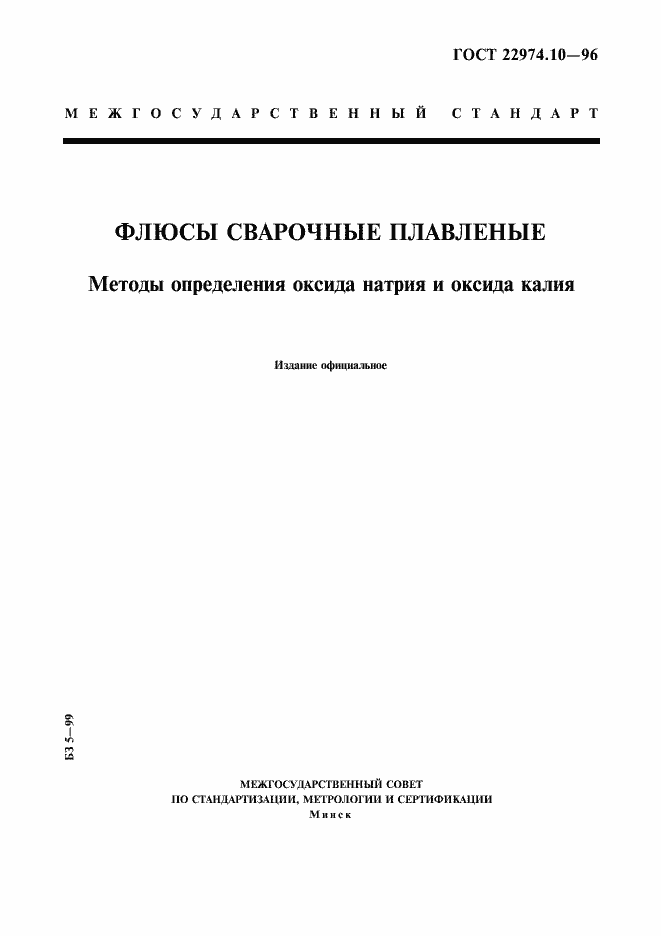 ГОСТ 22974.10—96

МЕЖГОСУДАРСТВЕННЫЙ СТАНДАРТ

ФЛЮСЫ СВАРОЧНЫЕ ПЛАВЛЕНЫЕ

Методы определения оксида натрия и оксида калия

Издание официальное

БЗ 5—99

МЕЖГОСУДАРСТВЕННЫЙ СОВЕТ
ПО СТАНДАРТИЗАЦИИ, МЕТРОЛОГИИ И СЕРТИФИКАЦИИ
Минск